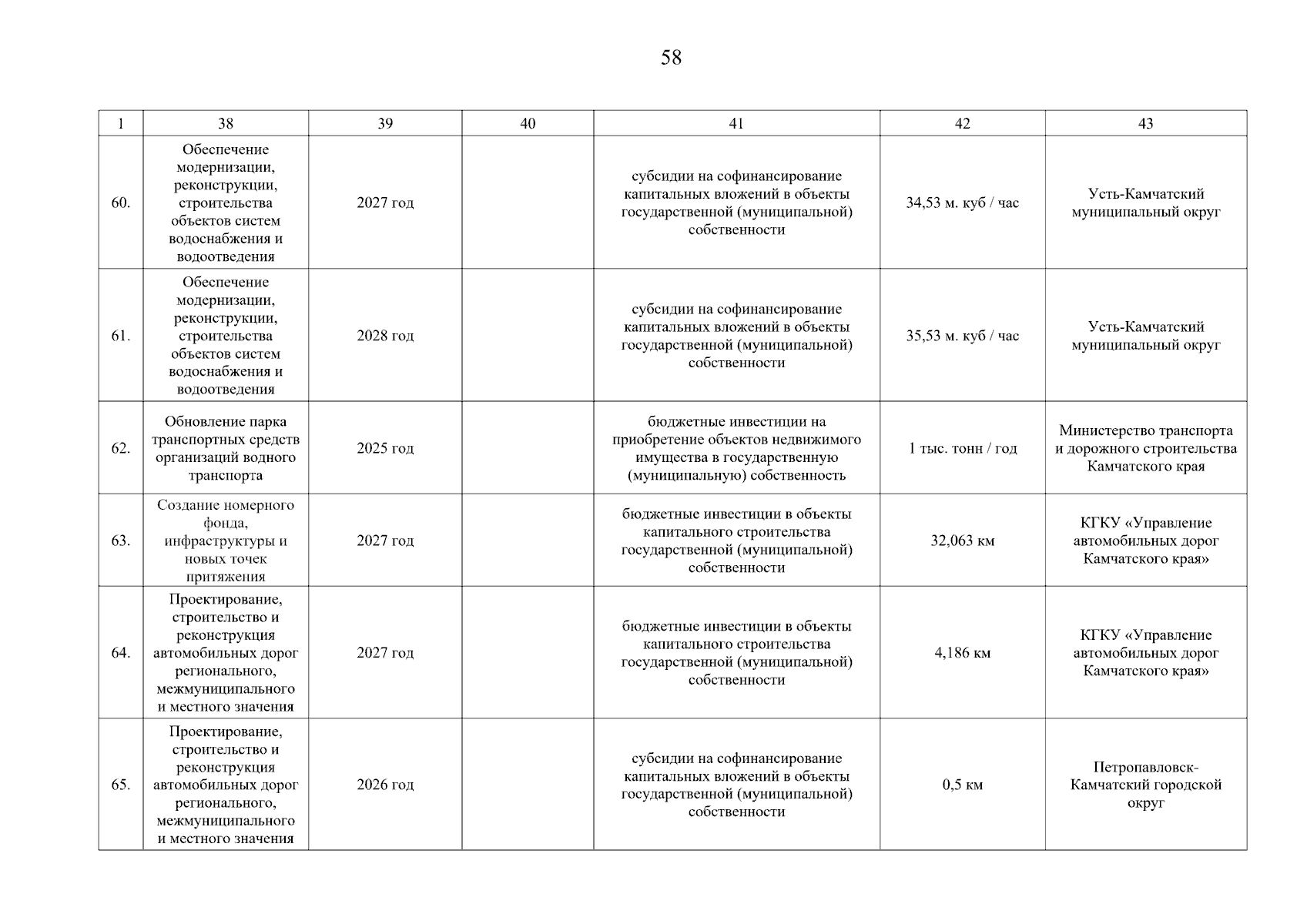 58

| 1 | 38 | 39 | 40 | 41 | 42 | 43 |
|---|---|---|---|---|---|---|
| 60. | Обеспечение модернизации, реконструкции, строительства объектов систем водоснабжения и водоотведения | 2027 год | | субсидии на софинансирование капитальных вложений в объекты государственной (муниципальной) собственности | 34,53 м. куб / час | Усть-Камчатский муниципальный округ |
| 61. | Обеспечение модернизации, реконструкции, строительства объектов систем водоснабжения и водоотведения | 2028 год | | субсидии на софинансирование капитальных вложений в объекты государственной (муниципальной) собственности | 35,53 м. куб / час | Усть-Камчатский муниципальный округ |
| 62. | Обновление парка транспортных средств организаций водного транспорта | 2025 год | | бюджетные инвестиции на приобретение объектов недвижимого имущества в государственную (муниципальную) собственность | 1 тыс. тонн / год | Министерство транспорта и дорожного строительства Камчатского края |
| 63. | Создание номерного фонда, инфраструктуры и новых точек притяжения | 2027 год | | бюджетные инвестиции в объекты капитального строительства государственной (муниципальной) собственности | 32,063 км | КГКУ «Управление автомобильных дорог Камчатского края» |
| 64. | Проектирование, строительство и реконструкция автомобильных дорог регионального, межмуниципального и местного значения | 2027 год | | бюджетные инвестиции в объекты капитального строительства государственной (муниципальной) собственности | 4,186 км | КГКУ «Управление автомобильных дорог Камчатского края» |
| 65. | Проектирование, строительство и реконструкция автомобильных дорог регионального, межмуниципального и местного значения | 2026 год | | субсидии на софинансирование капитальных вложений в объекты государственной (муниципальной) собственности | 0,5 км | Петропавловск-Камчатский городской округ |